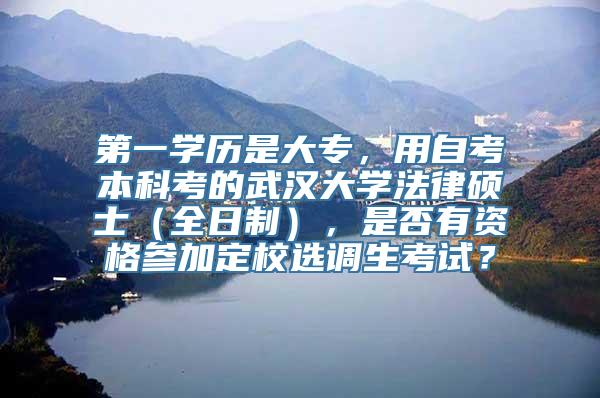 第一学历是大专，用自考本科考的武汉大学法律硕士（全日制），是否有资格参加定校选调生考试？